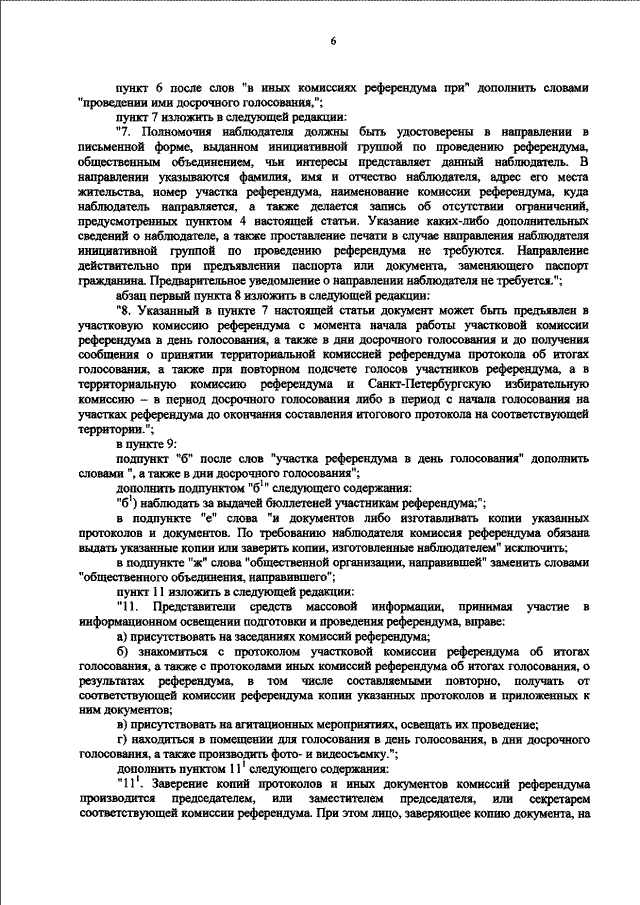 6

пункт 6 после слов "в иных комиссиях референдума при" дополнить словами "проведении ими досрочного голосования,";

пункт 7 изложить в следующей редакции:

"7. Полномочия наблюдателя должны быть удостоверены в направлении в письменной форме, выданном инициативной группой по проведению референдума, общественным объединением, чьи интересы представляет данный наблюдатель. В направлении указываются фамилия, имя и отчество наблюдателя, адрес его места жительства, номер участка референдума, наименование комиссии референдума, куда наблюдатель направляется, а также делается запись об отсутствии ограничений, предусмотренных пунктом 4 настоящей статьи. Указание каких-либо дополнительных сведений о наблюдателе, а также проставление печати в случае направления наблюдателя инициативной группой по проведению референдума не требуются. Направление действительно при предъявлении паспорта или документа, заменяющего паспорт гражданина. Предварительное уведомление о направлении наблюдателя не требуется.";

абзац первый пункта 8 изложить в следующей редакции:

"8. Указанный в пункте 7 настоящей статьи документ может быть предъявлен в участковую комиссию референдума с момента начала работы участковой комиссии референдума в день голосования, а также в дни досрочного голосования и до получения сообщения о принятии территориальной комиссией референдума протокола об итогах голосования, а также при повторном подсчете голосов участников референдума, а в территориальную комиссию референдума и Санкт-Петербургскую избирательную комиссию – в период досрочного голосования либо в период с начала голосования на участках референдума до окончания составления итогового протокола на соответствующей территории.";

в пункте 9:

подпункт "б" после слов "участка референдума в день голосования" дополнить словами ", а также в дни досрочного голосования";

дополнить подпунктом "б$^1$" следующего содержания:

"б$^1$) наблюдать за выдачей бюллетеней участникам референдума;";

в подпункте "е" слова "и документов либо изготавливать копии указанных протоколов и документов. По требованию наблюдателя комиссия референдума обязана выдать указанные копии или заверить копии, изготовленные наблюдателем" исключить;

в подпункте "ж" слова "общественной организации, направившей" заменить словами "общественного объединения, направившего";

пункт 11 изложить в следующей редакции:

"11. Представители средств массовой информации, принимая участие в информационном освещении подготовки и проведения референдума, вправе:

а) присутствовать на заседаниях комиссий референдума;

б) знакомиться с протоколом участковой комиссии референдума об итогах голосования, а также с протоколами иных комиссий референдума об итогах голосования, о результатах референдума, в том числе составляемыми повторно, получать от соответствующей комиссии референдума копии указанных протоколов и приложенных к ним документов;

в) присутствовать на агитационных мероприятиях, освещать их проведение;

г) находиться в помещении для голосования в день голосования, в дни досрочного голосования, а также производить фото- и видеосъемку.";

дополнить пунктом 11$^1$ следующего содержания:

"11$^1$. Заверение копий протоколов и иных документов комиссий референдума производится председателем, или заместителем председателя, или секретарем соответствующей комиссии референдума. При этом лицо, заверяющее копию документа, на